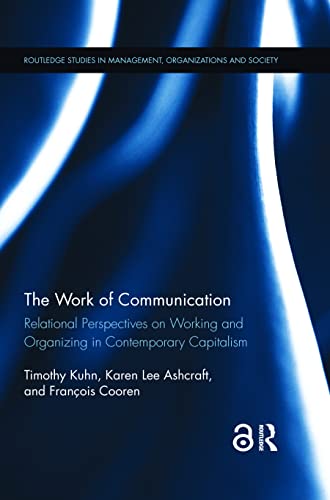 ROUTLEDGE STUDIES IN MANAGEMENT, ORGANIZATIONS AND SOCIETY

The Work of Communication

Relational Perspectives on Working and Organizing in Contemporary Capitalism

Timothy Kuhn, Karen Lee Ashcraft, and François Cooren

ROUTLEDGE